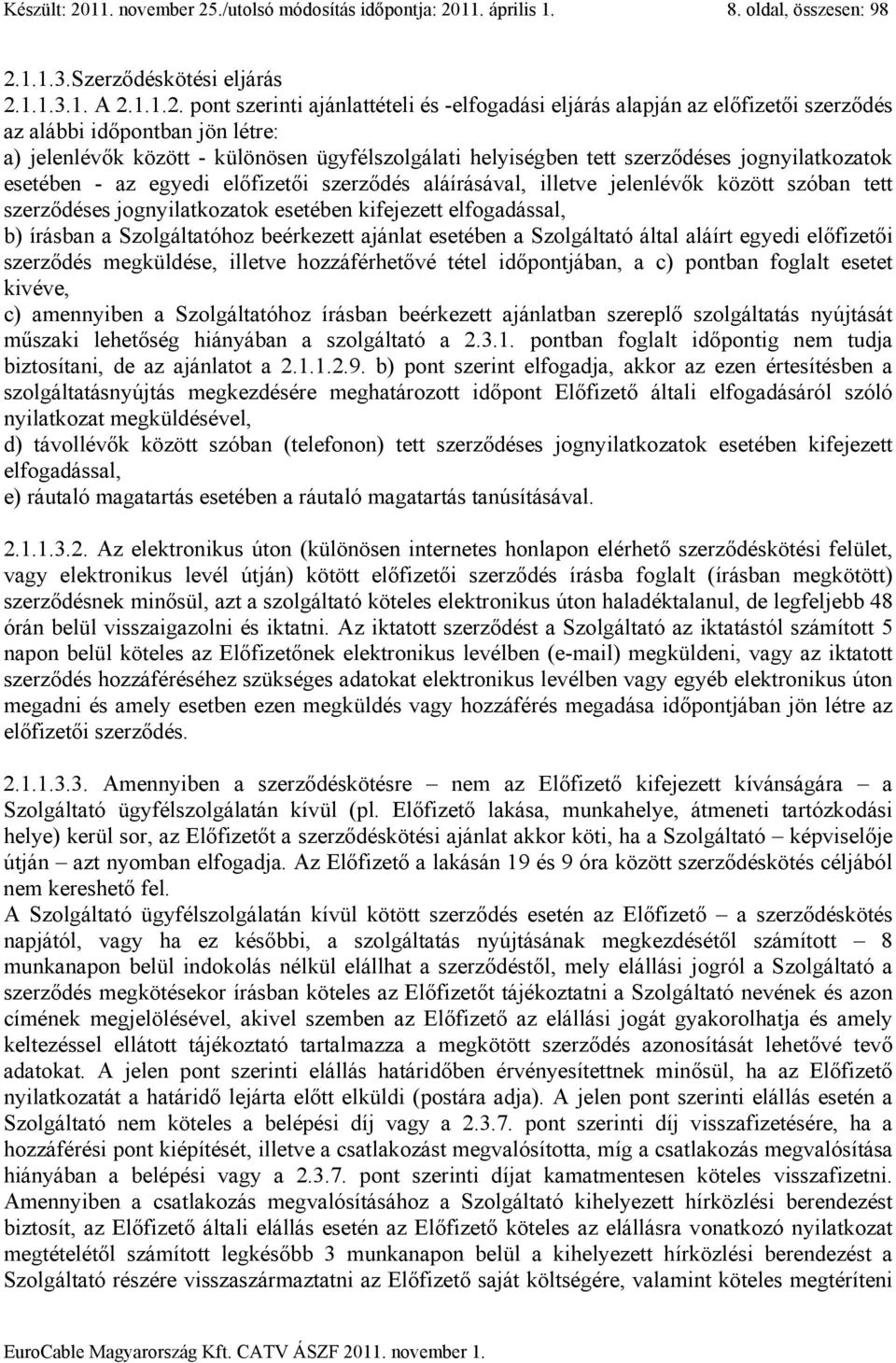 Készült: 2011. november 25./utolsó módosítás időpontja: 2011. április 1. 8. oldal, összesen: 98

2.1.1.3.Szerződéskötési eljárás
2.1.1.3.1. A 2.1.1.2. pont szerinti ajánlattételi és -elfogadási eljárás alapján az előfizetői szerződés az alábbi időpontban jön létre:
a) jelenlévők között - különösen ügyfélszolgálati helyiségben tett szerződéses jognyilatkozatok esetében - az egyedi előfizetői szerződés aláírásával, illetve jelenlévők között szóban tett szerződéses jognyilatkozatok esetében kifejezett elfogadással,
b) írásban a Szolgáltatóhoz beérkezett ajánlat esetében a Szolgáltató által aláírt egyedi előfizetői szerződés megküldése, illetve hozzáférhetővé tétel időpontjában, a c) pontban foglalt esetet kivéve,
c) amennyiben a Szolgáltatóhoz írásban beérkezett ajánlatban szereplő szolgáltatás nyújtását műszaki lehetőség hiányában a szolgáltató a 2.3.1. pontban foglalt időpontig nem tudja biztosítani, de az ajánlatot a 2.1.1.2.9. b) pont szerint elfogadja, akkor az ezen értesítésben a szolgáltatásnyújtás megkezdésére meghatározott időpont Előfizető általi elfogadásáról szóló nyilatkozat megküldésével,
d) távollévők között szóban (telefonon) tett szerződéses jognyilatkozatok esetében kifejezett elfogadással,
e) ráutaló magatartás esetében a ráutaló magatartás tanúsításával.

2.1.1.3.2. Az elektronikus úton (különösen internetes honlapon elérhető szerződéskötési felület, vagy elektronikus levél útján) kötött előfizetői szerződés írásba foglalt (írásban megkötött) szerződésnek minősül, azt a szolgáltató köteles elektronikus úton haladéktalanul, de legfeljebb 48 órán belül visszaigazolni és iktatni. Az iktatott szerződést a Szolgáltató az iktatástól számított 5 napon belül köteles az Előfizetőnek elektronikus levélben (e-mail) megküldeni, vagy az iktatott szerződés hozzáféréséhez szükséges adatokat elektronikus levélben vagy egyéb elektronikus úton megadni és amely esetben ezen megküldés vagy hozzáférés megadása időpontjában jön létre az előfizetői szerződés.

2.1.1.3.3. Amennyiben a szerződéskötésre – nem az Előfizető kifejezett kívánságára – a Szolgáltató ügyfélszolgálatán kívül (pl. Előfizető lakása, munkahelye, átmeneti tartózkodási helye) kerül sor, az Előfizetőt a szerződéskötési ajánlat akkor köti, ha a Szolgáltató – képviselője útján – azt nyomban elfogadja. Az Előfizető a lakásán 19 és 9 óra között szerződéskötés céljából nem kereshető fel.
A Szolgáltató ügyfélszolgálatán kívül kötött szerződés esetén az Előfizető – a szerződéskötés napjától, vagy ha ez későbbi, a szolgáltatás nyújtásának megkezdésétől számított – 8 munkanapon belül indokolás nélkül elállhat a szerződéstől, mely elállási jogról a Szolgáltató a szerződés megkötésekor írásban köteles az Előfizetőt tájékoztatni a Szolgáltató nevének és azon címének megjelölésével, akivel szemben az Előfizető az elállási jogát gyakorolhatja és amely keltezéssel ellátott tájékoztató tartalmazza a megkötött szerződés azonosítását lehetővé tevő adatokat. A jelen pont szerinti elállás határidőben érvényesítettnek minősül, ha az Előfizető nyilatkozatát a határidő lejárta előtt elküldi (postára adja). A jelen pont szerinti elállás esetén a Szolgáltató nem köteles a belépési díj vagy a 2.3.7. pont szerinti díj visszafizetésére, ha a hozzáférési pont kiépítését, illetve a csatlakozást megvalósította, míg a csatlakozás megvalósítása hiányában a belépési vagy a 2.3.7. pont szerinti díjat kamatmentesen köteles visszafizetni. Amennyiben a csatlakozás megvalósításához a Szolgáltató kihelyezett hírközlési berendezést biztosít, az Előfizető általi elállás esetén az Előfizető köteles az elállásra vonatkozó nyilatkozat megtételétől számított legkésőbb 3 munkanapon belül a kihelyezett hírközlési berendezést a Szolgáltató részére visszaszármaztatni az Előfizető saját költségére, valamint köteles megtéríteni

EuroCable Magyarország Kft. CATV ÁSZF 2011. november 1.